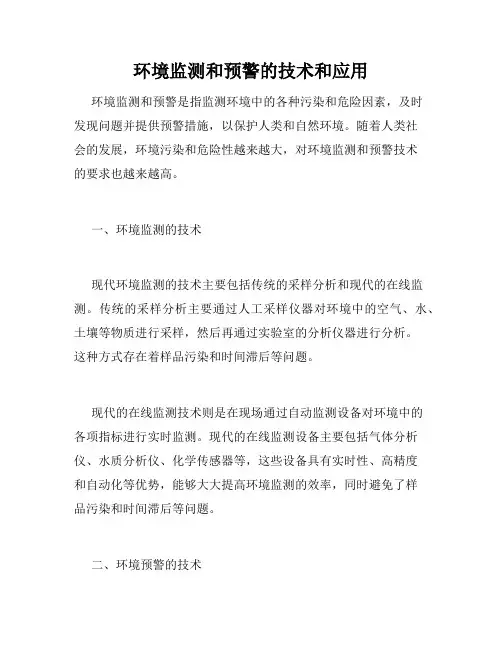 环境监测和预警的技术和应用

环境监测和预警是指监测环境中的各种污染和危险因素，及时发现问题并提供预警措施，以保护人类和自然环境。随着人类社会的发展，环境污染和危险性越来越大，对环境监测和预警技术的要求也越来越高。

一、环境监测的技术

现代环境监测的技术主要包括传统的采样分析和现代的在线监测。传统的采样分析主要通过人工采样仪器对环境中的空气、水、土壤等物质进行采样，然后再通过实验室的分析仪器进行分析。这种方式存在着样品污染和时间滞后等问题。

现代的在线监测技术则是在现场通过自动监测设备对环境中的各项指标进行实时监测。现代的在线监测设备主要包括气体分析仪、水质分析仪、化学传感器等，这些设备具有实时性、高精度和自动化等优势，能够大大提高环境监测的效率，同时避免了样品污染和时间滞后等问题。

二、环境预警的技术